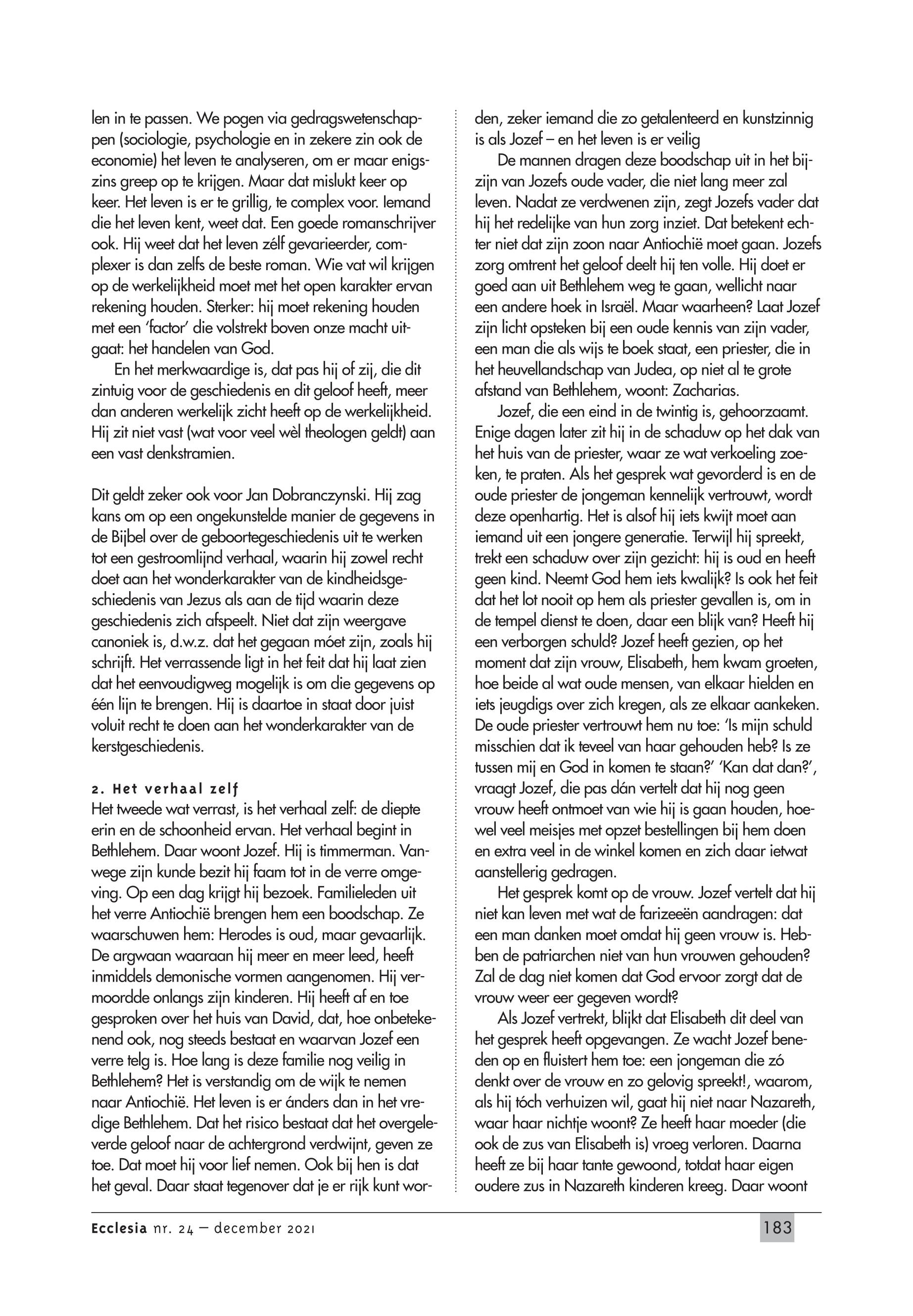 len in te passen. We pogen via gedragswetenschappen (sociologie, psychologie en in zekere zin ook de economie) het leven te analyseren, om er maar enigszins greep op te krijgen. Maar dat mislukt keer op keer. Het leven is er te grillig, te complex voor. Iemand die het leven kent, weet dat. Een goede romanschrijver ook. Hij weet dat het leven zélf gevarieerder, complexer is dan zelfs de beste roman. Wie vat wil krijgen op de werkelijkheid moet met het open karakter ervan rekening houden. Sterker: hij moet rekening houden met een 'factor' die volstrekt boven onze macht uitgaat: het handelen van God.

En het merkwaardige is, dat pas hij of zij, die dit zintuig voor de geschiedenis en dit geloof heeft, meer dan anderen werkelijk zicht heeft op de werkelijkheid. Hij zit niet vast (wat voor veel wèl theologen geldt) aan een vast denkstramien.

Dit geldt zeker ook voor Jan Dobranczynski. Hij zag kans om op een ongekunstelde manier de gegevens in de Bijbel over de geboortegeschiedenis uit te werken tot een gestroomlijnd verhaal, waarin hij zowel recht doet aan het wonderkarakter van de kindheidsgeschiedenis van Jezus als aan de tijd waarin deze geschiedenis zich afspeelt. Niet dat zijn weergave canoniek is, d.w.z. dat het gegaan móet zijn, zoals hij schrijft. Het verrassende ligt in het feit dat hij laat zien dat het eenvoudigweg mogelijk is om die gegevens op één lijn te brengen. Hij is daartoe in staat door juist voluit recht te doen aan het wonderkarakter van de kerstgeschiedenis.

2. Het verhaal zelf
Het tweede wat verrast, is het verhaal zelf: de diepte erin en de schoonheid ervan. Het verhaal begint in Bethlehem. Daar woont Jozef. Hij is timmerman. Vanwege zijn kunde bezit hij faam tot in de verre omgeving. Op een dag krijgt hij bezoek. Familieleden uit het verre Antiochië brengen hem een boodschap. Ze waarschuwen hem: Herodes is oud, maar gevaarlijk. De argwaan waaraan hij meer en meer leed, heeft inmiddels demonische vormen aangenomen. Hij vermoordde onlangs zijn kinderen. Hij heeft af en toe gesproken over het huis van David, dat, hoe onbetekenend ook, nog steeds bestaat en waarvan Jozef een verre telg is. Hoe lang is deze familie nog veilig in Bethlehem? Het is verstandig om de wijk te nemen naar Antiochië. Het leven is er ánders dan in het vredige Bethlehem. Dat het risico bestaat dat het overgeleverde geloof naar de achtergrond verdwijnt, geven ze toe. Dat moet hij voor lief nemen. Ook bij hen is dat het geval. Daar staat tegenover dat je er rijk kunt worden, zeker iemand die zo getalenteerd en kunstzinnig is als Jozef – en het leven is er veilig

De mannen dragen deze boodschap uit in het bijzijn van Jozefs oude vader, die niet lang meer zal leven. Nadat ze verdwenen zijn, zegt Jozefs vader dat hij het redelijke van hun zorg inziet. Dat betekent echter niet dat zijn zoon naar Antiochië moet gaan. Jozefs zorg omtrent het geloof deelt hij ten volle. Hij doet er goed aan uit Bethlehem weg te gaan, wellicht naar een andere hoek in Israël. Maar waarheen? Laat Jozef zijn licht opsteken bij een oude kennis van zijn vader, een man die als wijs te boek staat, een priester, die in het heuvellandschap van Judea, op niet al te grote afstand van Bethlehem, woont: Zacharias.

Jozef, die een eind in de twintig is, gehoorzaamt. Enige dagen later zit hij in de schaduw op het dak van het huis van de priester, waar ze wat verkoeling zoeken, te praten. Als het gesprek wat gevorderd is en de oude priester de jongeman kennelijk vertrouwt, wordt deze openhartig. Het is alsof hij iets kwijt moet aan iemand uit een jongere generatie. Terwijl hij spreekt, trekt een schaduw over zijn gezicht: hij is oud en heeft geen kind. Neemt God hem iets kwalijk? Is ook het feit dat het lot nooit op hem als priester gevallen is, om in de tempel dienst te doen, daar een blijk van? Heeft hij een verborgen schuld? Jozef heeft gezien, op het moment dat zijn vrouw, Elisabeth, hem kwam groeten, hoe beide al wat oude mensen, van elkaar hielden en iets jeugdigs over zich kregen, als ze elkaar aankeken. De oude priester vertrouwt hem nu toe: 'Is mijn schuld misschien dat ik teveel van haar gehouden heb? Is ze tussen mij en God in komen te staan?' 'Kan dat dan?', vraagt Jozef, die pas dán vertelt dat hij nog geen vrouw heeft ontmoet van wie hij is gaan houden, hoewel veel meisjes met opzet bestellingen bij hem doen en extra veel in de winkel komen en zich daar ietwat aanstellerig gedragen.

Het gesprek komt op de vrouw. Jozef vertelt dat hij niet kan leven met wat de farizeeën aandragen: dat een man danken moet omdat hij geen vrouw is. Hebben de patriarchen niet van hun vrouwen gehouden? Zal de dag niet komen dat God ervoor zorgt dat de vrouw weer eer gegeven wordt?

Als Jozef vertrekt, blijkt dat Elisabeth dit deel van het gesprek heeft opgevangen. Ze wacht Jozef beneden op en fluistert hem toe: een jongeman die zó denkt over de vrouw en zo gelovig spreekt!, waarom, als hij tóch verhuizen wil, gaat hij niet naar Nazareth, waar haar nichtje woont? Ze heeft haar moeder (die ook de zus van Elisabeth is) vroeg verloren. Daarna heeft ze bij haar tante gewoond, totdat haar eigen oudere zus in Nazareth kinderen kreeg. Daar woont

Ecclesia nr. 24 – december 2021 183